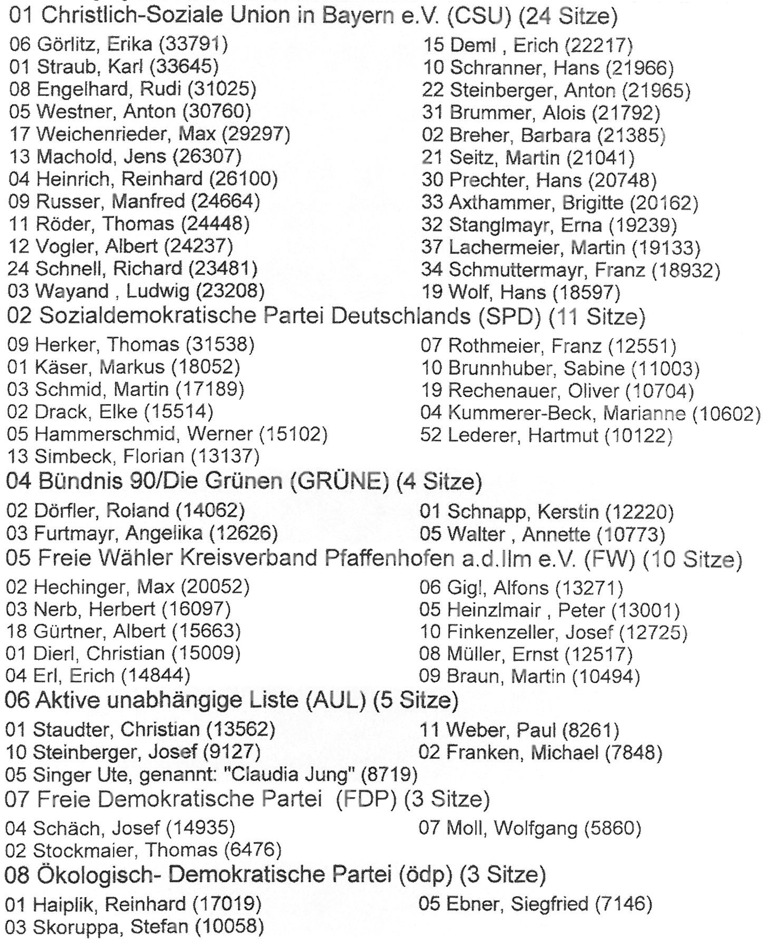 01 Christlich-Soziale Union in Bayern e.V. (CSU) (24 Sitze)

06 Görlitz, Erika (33791)
01 Straub, Karl (33645)
08 Engelhard, Rudi (31025)
05 Westner, Anton (30760)
17 Weichenrieder, Max (29297)
13 Machold, Jens (26307)
04 Heinrich, Reinhard (26100)
09 Russer, Manfred (24664)
11 Röder, Thomas (24448)
12 Vogler, Albert (24237)
24 Schnell, Richard (23481)
03 Wayand , Ludwig (23208)

15 Deml , Erich (22217)
10 Schranner, Hans (21966)
22 Steinberger, Anton (21965)
31 Brummer, Alois (21792)
02 Breher, Barbara (21385)
21 Seitz, Martin (21041)
30 Prechter, Hans (20748)
33 Axthammer, Brigitte (20162)
32 Stanglmayr, Erna (19239)
37 Lachermeier, Martin (19133)
34 Schmuttermayr, Franz (18932)
19 Wolf, Hans (18597)

02 Sozialdemokratische Partei Deutschlands (SPD) (11 Sitze)

09 Herker, Thomas (31538)
01 Käser, Markus (18052)
03 Schmid, Martin (17189)
02 Drack, Elke (15514)
05 Hammerschmid, Werner (15102)
13 Simbeck, Florian (13137)

07 Rothmeier, Franz (12551)
10 Brunnhuber, Sabine (11003)
19 Rechenauer, Oliver (10704)
04 Kummerer-Beck, Marianne (10602)
52 Lederer, Hartmut (10122)

04 Bündnis 90/Die Grünen (GRÜNE) (4 Sitze)

02 Dörfler, Roland (14062)
03 Furtmayr, Angelika (12626)

01 Schnapp, Kerstin (12220)
05 Walter , Annette (10773)

05 Freie Wähler Kreisverband Pfaffenhofen a.d.Ilm e.V. (FW) (10 Sitze)

02 Hechinger, Max (20052)
03 Nerb, Herbert (16097)
18 Gürtner, Albert (15663)
01 Dierl, Christian (15009)
04 Erl, Erich (14844)

06 Gigl, Alfons (13271)
05 Heinzlmair , Peter (13001)
10 Finkenzeller, Josef (12725)
08 Müller, Ernst (12517)
09 Braun, Martin (10494)

06 Aktive unabhängige Liste (AUL) (5 Sitze)

01 Staudter, Christian (13562)
10 Steinberger, Josef (9127)
05 Singer Ute, genannt: "Claudia Jung" (8719)

11 Weber, Paul (8261)
02 Franken, Michael (7848)

07 Freie Demokratische Partei (FDP) (3 Sitze)

04 Schäch, Josef (14935)
02 Stockmaier, Thomas (6476)

07 Moll, Wolfgang (5860)

08 Ökologisch- Demokratische Partei (ödp) (3 Sitze)

01 Haiplik, Reinhard (17019)
03 Skoruppa, Stefan (10058)

05 Ebner, Siegfried (7146)